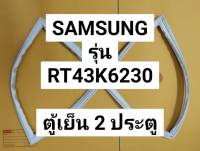 SAMSUNG
รุ่น
RT43K6230

ตู้เย็น 2 ประตู